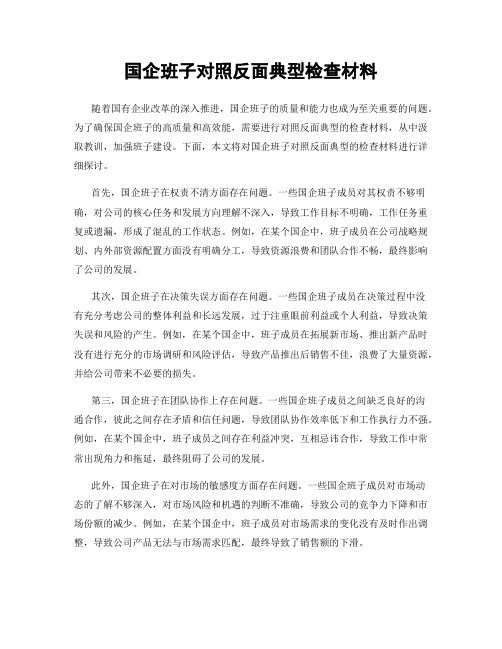 国企班子对照反面典型检查材料

随着国有企业改革的深入推进，国企班子的质量和能力也成为至关重要的问题。为了确保国企班子的高质量和高效能，需要进行对照反面典型的检查材料，从中汲取教训，加强班子建设。下面，本文将对国企班子对照反面典型的检查材料进行详细探讨。

首先，国企班子在权责不清方面存在问题。一些国企班子成员对其权责不够明确，对公司的核心任务和发展方向理解不深入，导致工作目标不明确，工作任务重复或遗漏，形成了混乱的工作状态。例如，在某个国企中，班子成员在公司战略规划、内外部资源配置方面没有明确分工，导致资源浪费和团队合作不畅，最终影响了公司的发展。

其次，国企班子在决策失误方面存在问题。一些国企班子成员在决策过程中没有充分考虑公司的整体利益和长远发展，过于注重眼前利益或个人利益，导致决策失误和风险的产生。例如，在某个国企中，班子成员在拓展新市场、推出新产品时没有进行充分的市场调研和风险评估，导致产品推出后销售不佳，浪费了大量资源，并给公司带来不必要的损失。

第三，国企班子在团队协作上存在问题。一些国企班子成员之间缺乏良好的沟通合作，彼此之间存在矛盾和信任问题，导致团队协作效率低下和工作执行力不强。例如，在某个国企中，班子成员之间存在利益冲突，互相忌讳合作，导致工作中常常出现角力和拖延，最终阻碍了公司的发展。

此外，国企班子在对市场的敏感度方面存在问题。一些国企班子成员对市场动态的了解不够深入，对市场风险和机遇的判断不准确，导致公司的竞争力下降和市场份额的减少。例如，在某个国企中，班子成员对市场需求的变化没有及时作出调整，导致公司产品无法与市场需求匹配，最终导致了销售额的下滑。